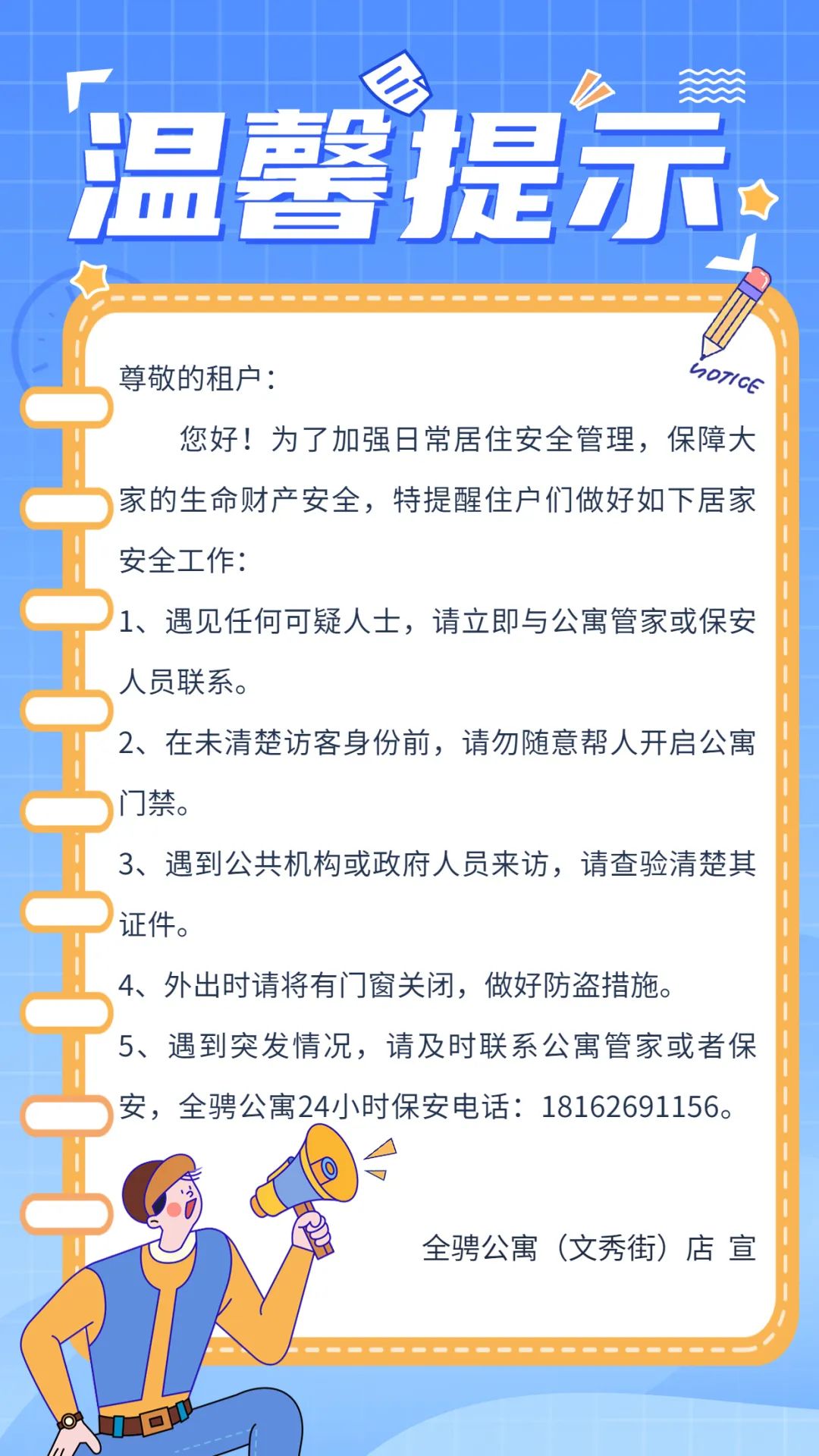 温馨提示

NOTICE

尊敬的租户：

您好！为了加强日常居住安全管理，保障大家的生命财产安全，特提醒住户们做好如下居家安全工作：

1、遇见任何可疑人士，请立即与公寓管家或保安人员联系。

2、在未清楚访客身份前，请勿随意帮人开启公寓门禁。

3、遇到公共机构或政府人员来访，请查验清楚其证件。

4、外出时请将有门窗关闭，做好防盗措施。

5、遇到突发情况，请及时联系公寓管家或者保安，全骋公寓24小时保安电话：18162691156。

全骋公寓（文秀街）店 宣